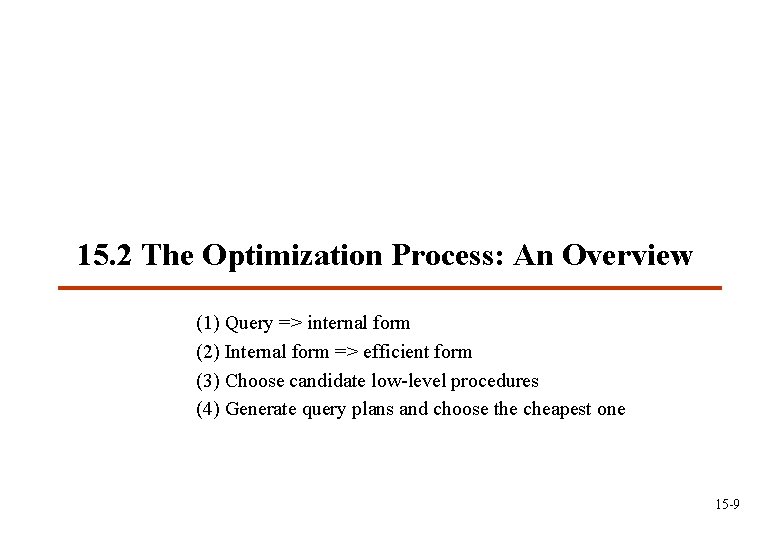 15.2 The Optimization Process: An Overview

(1) Query => internal form

(2) Internal form => efficient form

(3) Choose candidate low-level procedures

(4) Generate query plans and choose the cheapest one

15-9